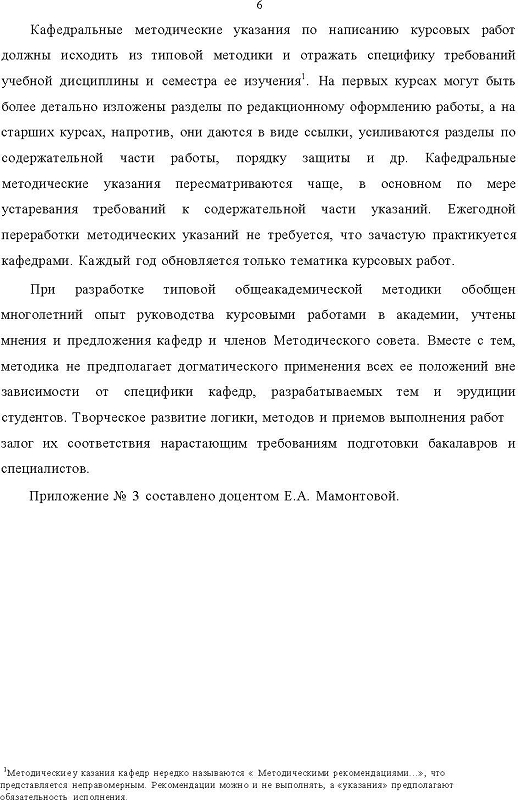 6

Кафедральные методические указания по написанию курсовых работ должны исходить из типовой методики и отражать специфику требований учебной дисциплины и семестра ее изучения$^1$. На первых курсах могут быть более детально изложены разделы по редакционному оформлению работы, а на старших курсах, напротив, они даются в виде ссылки, усиливаются разделы по содержательной части работы, порядку защиты и др. Кафедральные методические указания пересматриваются чаще, в основном по мере устаревания требований к содержательной части указаний. Ежегодной переработки методических указаний не требуется, что зачастую практикуется кафедрами. Каждый год обновляется только тематика курсовых работ.

При разработке типовой общеакадемической методики обобщен многолетний опыт руководства курсовыми работами в академии, учтены мнения и предложения кафедр и членов Методического совета. Вместе с тем, методика не предполагает догматического применения всех ее положений вне зависимости от специфики кафедр, разрабатываемых тем и эрудиции студентов. Творческое развитие логики, методов и приемов выполнения работ залог их соответствия нарастающим требованиям подготовки бакалавров и специалистов.

Приложение № 3 составлено доцентом Е.А. Мамонтовой.

$^1$Методическиеу казания кафедр нередко называются « Методическими рекомендациями...», что представляется неправомерным. Рекомендации можно и не выполнять, а «указания» предполагают обязательность исполнения.